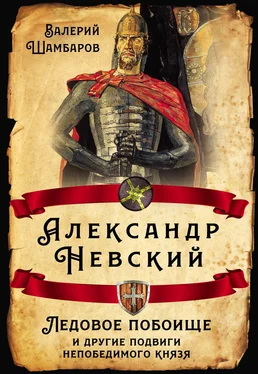 Валерий Шамбаров

Александр Невский

Ледовое побоище
и другие подвиги непобедимого князя